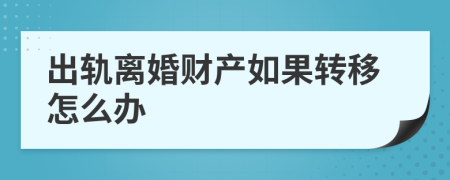 出轨离婚财产如果转移怎么办